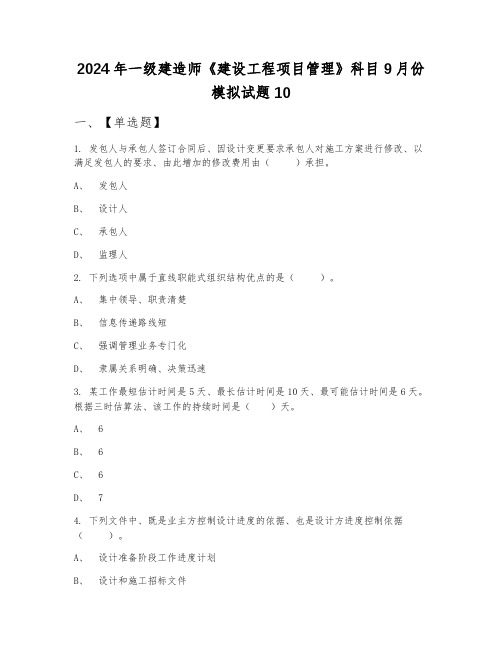 2024年一级建造师《建设工程项目管理》科目9月份模拟试题10

一、【单选题】

1. 发包人与承包人签订合同后、因设计变更要求承包人对施工方案进行修改、以满足发包人的要求、由此增加的修改费用由（　　）承担。

A、 发包人

B、 设计人

C、 承包人

D、 监理人

2. 下列选项中属于直线职能式组织结构优点的是（　　）。

A、 集中领导、职责清楚

B、 信息传递路线短

C、 强调管理业务专门化

D、 隶属关系明确、决策迅速

3. 某工作最短估计时间是5天、最长估计时间是10天、最可能估计时间是6天。根据三时估算法、该工作的持续时间是（　　）天。

A、 6

B、 6

C、 6

D、 7

4. 下列文件中、既是业主方控制设计进度的依据、也是设计方进度控制依据（　　）。

A、 设计准备阶段工作进度计划

B、 设计和施工招标文件